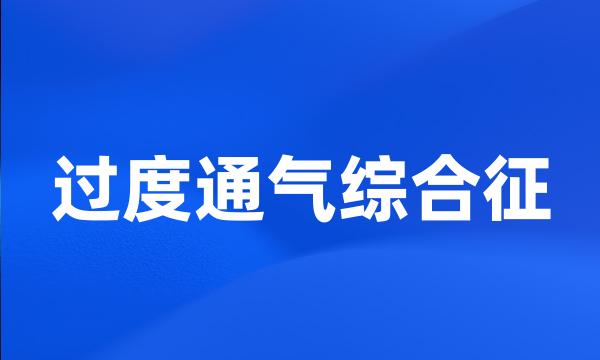 过度通气综合征